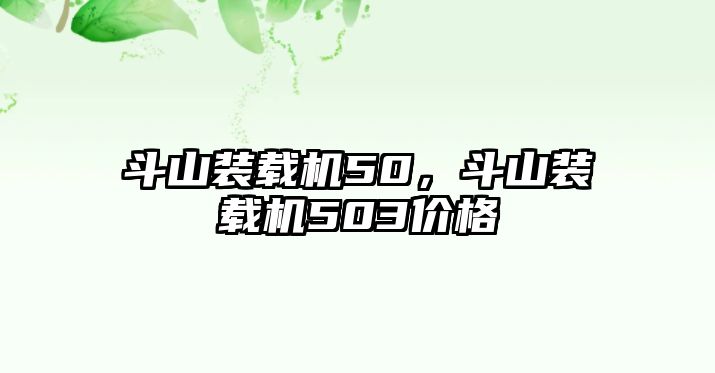 斗山装载机50，斗山装载机503价格